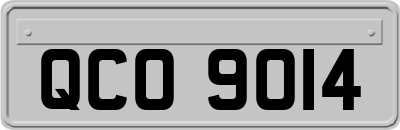 QCO 9014